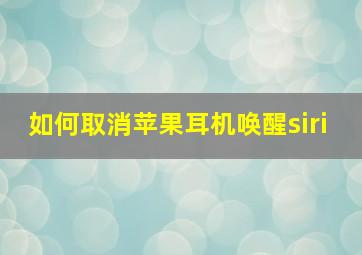 如何取消苹果耳机唤醒siri